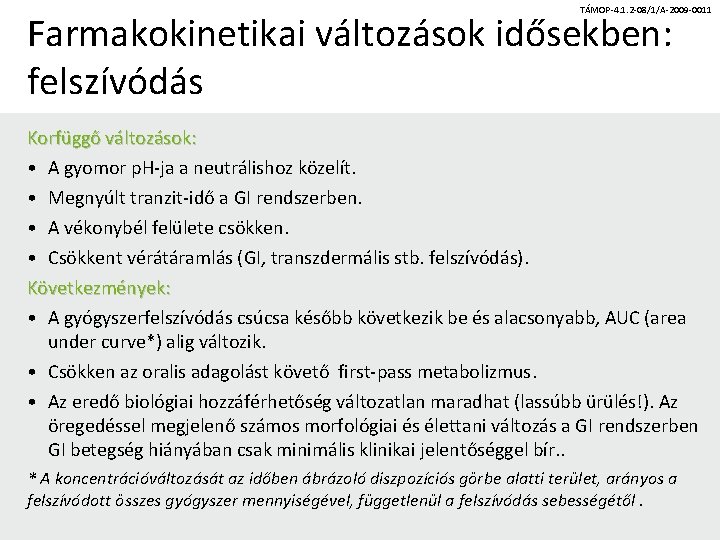 TÁMOP-4.1.2-08/1/A-2009-0011

Farmakokinetikai változások idősekben: felszívódás

Korfüggő változások:

• A gyomor pH-ja a neutrálishoz közelít.
• Megnyúlt tranzit-idő a GI rendszerben.
• A vékonybél felülete csökken.
• Csökkent vérátáramlás (GI, transzdermális stb. felszívódás).

Következmények:

• A gyógyszerfelszívódás csúcsa később következik be és alacsonyabb, AUC (area under curve*) alig változik.
• Csökken az oralis adagolást követő first-pass metabolizmus.
• Az eredő biológiai hozzáférhetőség változatlan maradhat (lassúbb ürülés!). Az öregedéssel megjelenő számos morfológiai és élettani változás a GI rendszerben GI betegség hiányában csak minimális klinikai jelentőséggel bír..

* A koncentrációváltozását az időben ábrázoló diszpozíciós görbe alatti terület, arányos a felszívódott összes gyógyszer mennyiségével, függetlenül a felszívódás sebességétől .